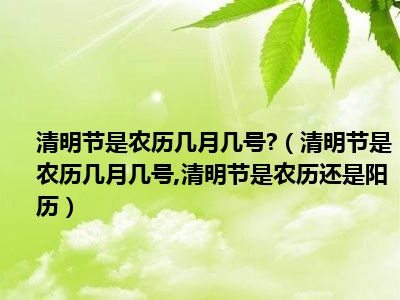 清明节是农历几月几号?（清明节是农历几月几号,清明节是农历还是阳历）